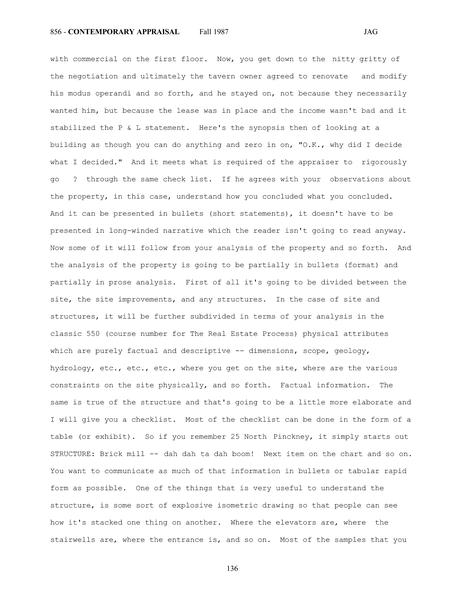 856 - CONTEMPORARY APPRAISAL Fall 1987 JAG

with commercial on the first floor. Now, you get down to the nitty gritty of the negotiation and ultimately the tavern owner agreed to renovate and modify his modus operandi and so forth, and he stayed on, not because they necessarily wanted him, but because the lease was in place and the income wasn't bad and it stabilized the P & L statement. Here's the synopsis then of looking at a building as though you can do anything and zero in on, "O.K., why did I decide what I decided." And it meets what is required of the appraiser to rigorously go ? through the same check list. If he agrees with your observations about the property, in this case, understand how you concluded what you concluded. And it can be presented in bullets (short statements), it doesn't have to be presented in long-winded narrative which the reader isn't going to read anyway. Now some of it will follow from your analysis of the property and so forth. And the analysis of the property is going to be partially in bullets (format) and partially in prose analysis. First of all it's going to be divided between the site, the site improvements, and any structures. In the case of site and structures, it will be further subdivided in terms of your analysis in the classic 550 (course number for The Real Estate Process) physical attributes which are purely factual and descriptive -- dimensions, scope, geology, hydrology, etc., etc., etc., where you get on the site, where are the various constraints on the site physically, and so forth. Factual information. The same is true of the structure and that's going to be a little more elaborate and I will give you a checklist. Most of the checklist can be done in the form of a table (or exhibit). So if you remember 25 North Pinckney, it simply starts out STRUCTURE: Brick mill -- dah dah ta dah boom! Next item on the chart and so on. You want to communicate as much of that information in bullets or tabular rapid form as possible. One of the things that is very useful to understand the structure, is some sort of explosive isometric drawing so that people can see how it's stacked one thing on another. Where the elevators are, where the stairwells are, where the entrance is, and so on. Most of the samples that you

136